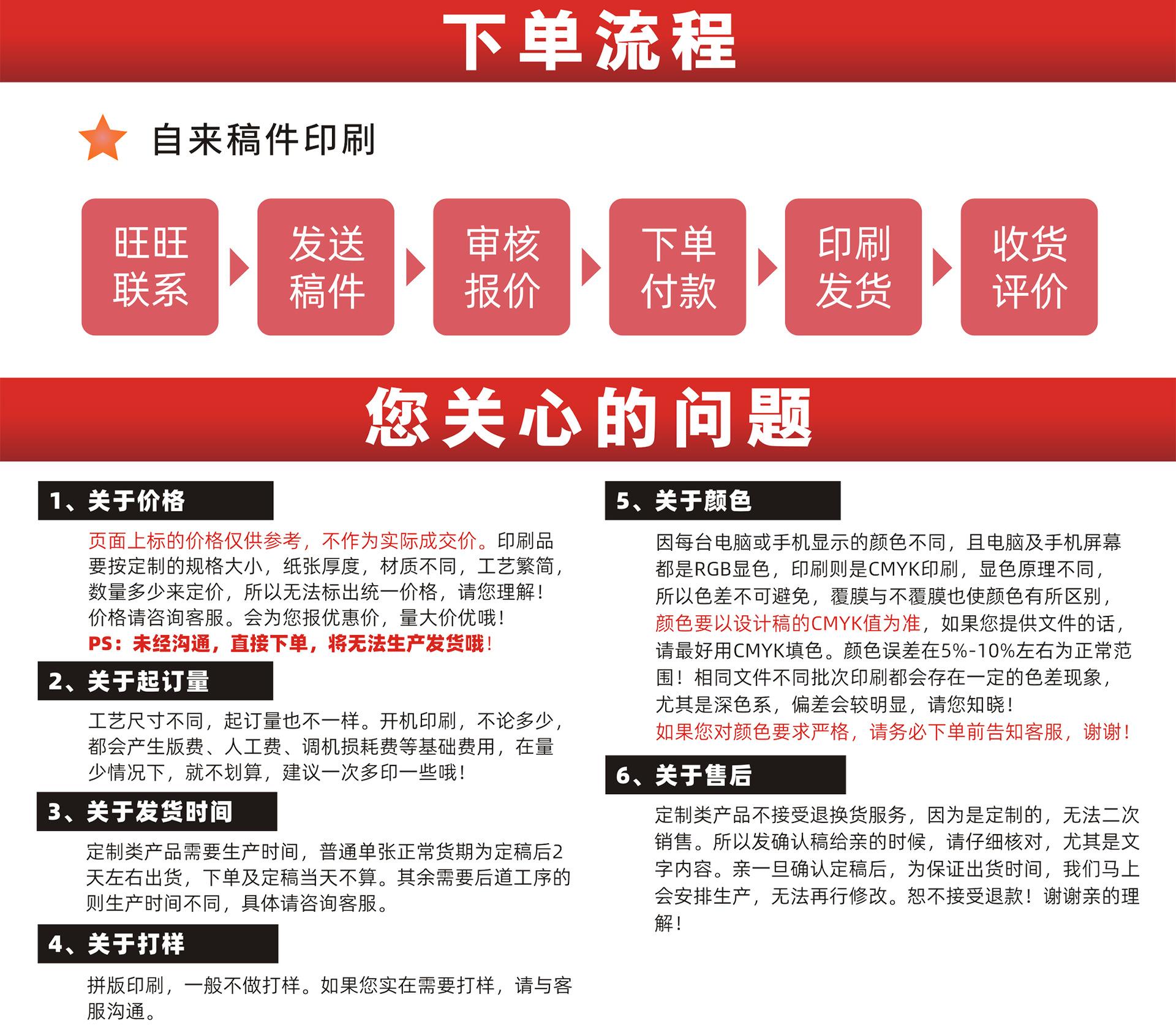 下单流程

自来稿件印刷

旺旺联系

发送稿件

审核报价

下单付款

印刷发货

收货评价

您关心的问题

1、关于价格

页面上标的价格仅供参考，不作为实际成交价。印刷品要按定制的规格大小，纸张厚度，材质不同，工艺繁简，数量多少来定价，所以无法标出统一价格，请您理解！价格请咨询客服。会为您报优惠价，量大价优哦！
PS：未经沟通，直接下单，将无法生产发货哦！

2、关于起订量

工艺尺寸不同，起订量也不一样。开机印刷，不论多少，都会产生版费、人工费、调机损耗费等基础费用，在量少情况下，就不划算，建议一次多印一些哦！

3、关于发货时间

定制类产品需要生产时间，普通单张正常货期为定稿后2天左右出货，下单及定稿当天不算。其余需要后道工序的则生产时间不同，具体请咨询客服。

4、关于打样

拼版印刷，一般不做打样。如果您实在需要打样，请与客服沟通。

5、关于颜色

因每台电脑或手机显示的颜色不同，且电脑及手机屏幕都是RGB显色，印刷则是CMYK印刷，显色原理不同，所以色差不可避免，覆膜与不覆膜也使颜色有所区别，颜色要以设计稿的CMYK值为准，如果您提供文件的话，请最好用CMYK填色。颜色误差在5%-10%左右为正常范围！相同文件不同批次印刷都会存在一定的色差现象，尤其是深色系，偏差会较明显，请您知晓！
如果您对颜色要求严格，请务必下单前告知客服，谢谢！

6、关于售后

定制类产品不接受退换货服务，因为是定制的，无法二次销售。所以发确认稿给亲的时候，请仔细核对，尤其是文字内容。亲一旦确认定稿后，为保证出货时间，我们马上会安排生产，无法再行修改。恕不接受退款！谢谢亲的理解！